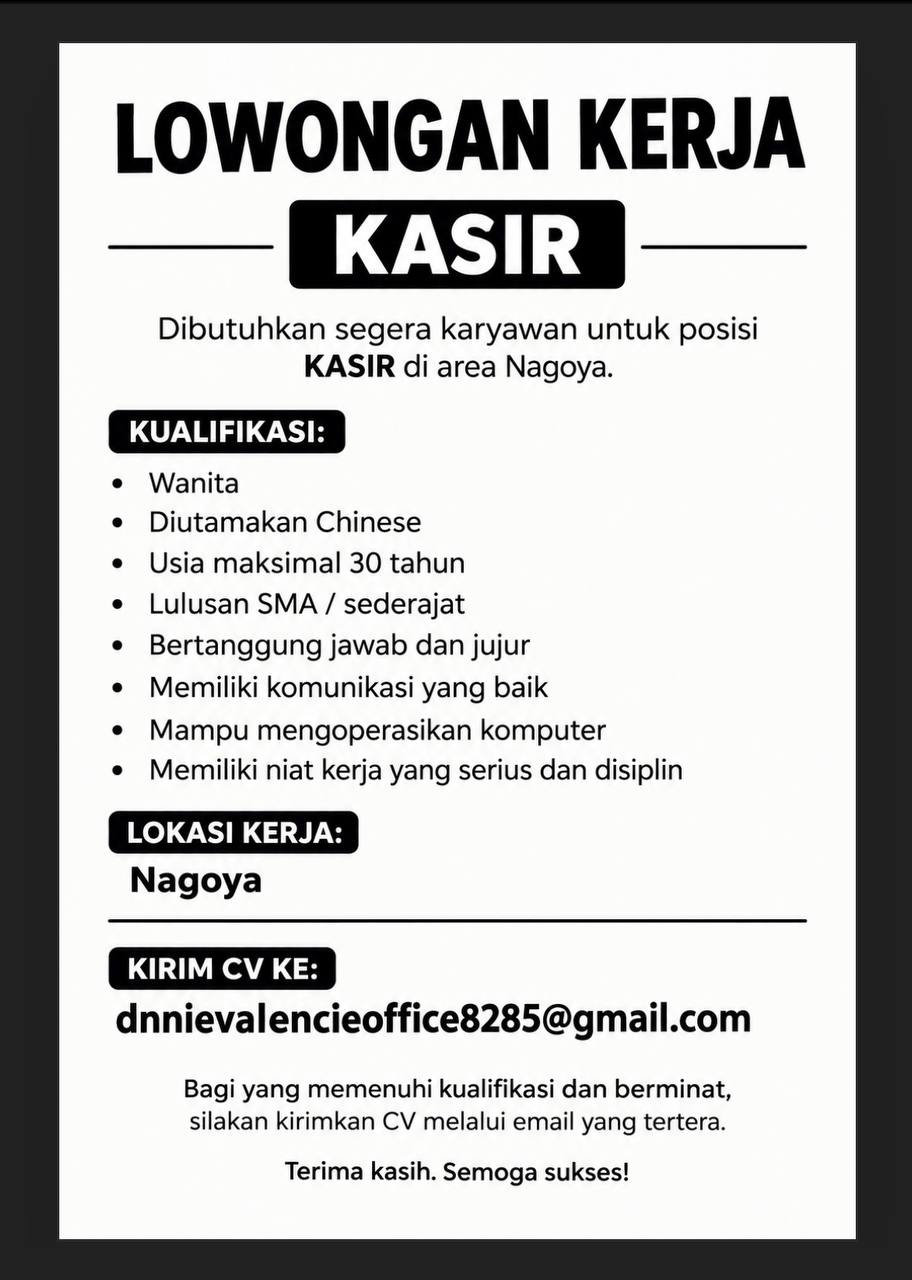 LOWONGAN KERJA

KASIR

Dibutuhkan segera karyawan untuk posisi KASIR di area Nagoya.

KUALIFIKASI:

• Wanita
• Diutamakan Chinese
• Usia maksimal 30 tahun
• Lulusan SMA / sederajat
• Bertanggung jawab dan jujur
• Memiliki komunikasi yang baik
• Mampu mengoperasikan komputer
• Memiliki niat kerja yang serius dan disiplin

LOKASI KERJA:

Nagoya

KIRIM CV KE:

dnnievalencieoffice8285@gmail.com

Bagi yang memenuhi kualifikasi dan berminat, silakan kirimkan CV melalui email yang tertera.

Terima kasih. Semoga sukses!